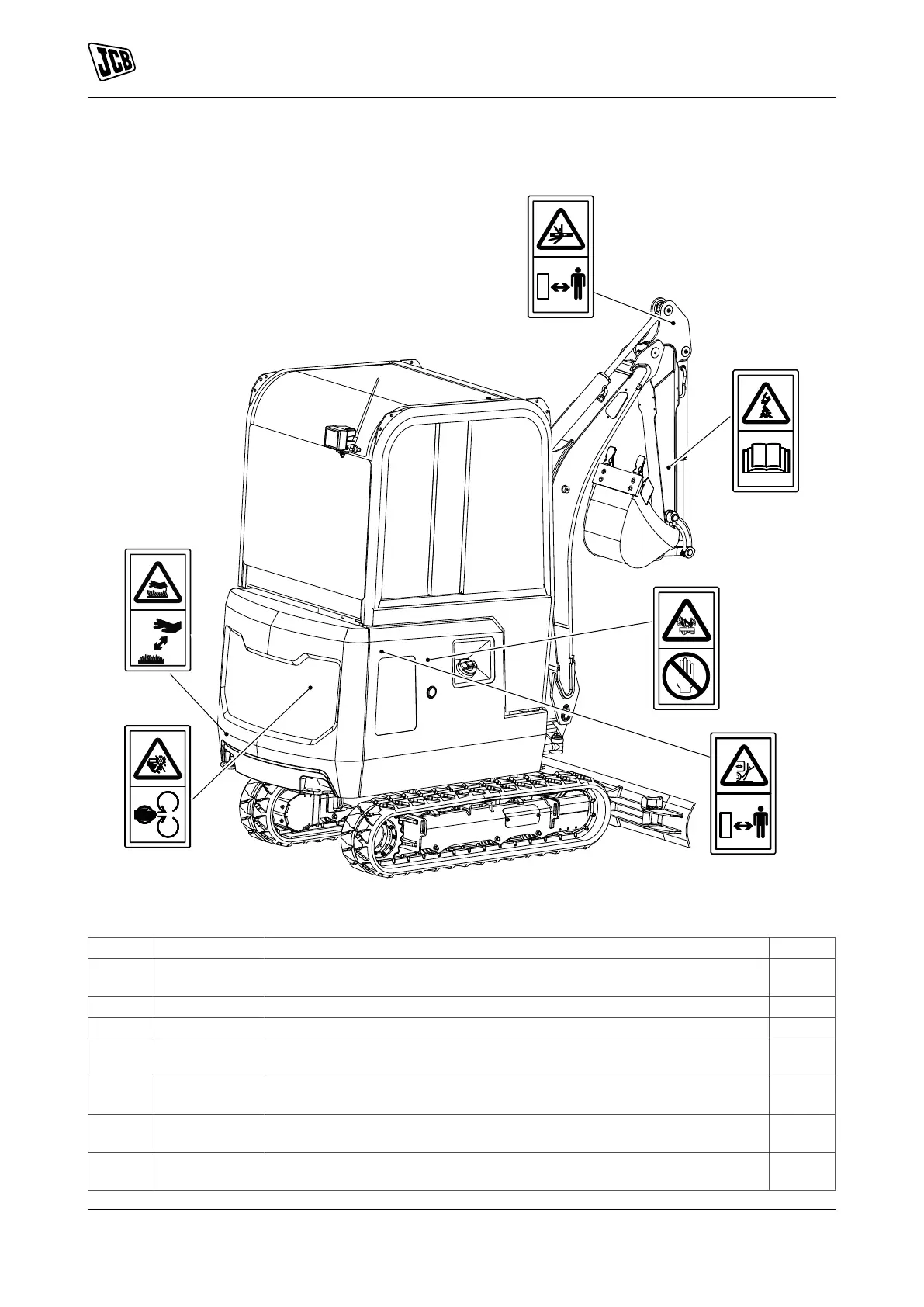 JCB